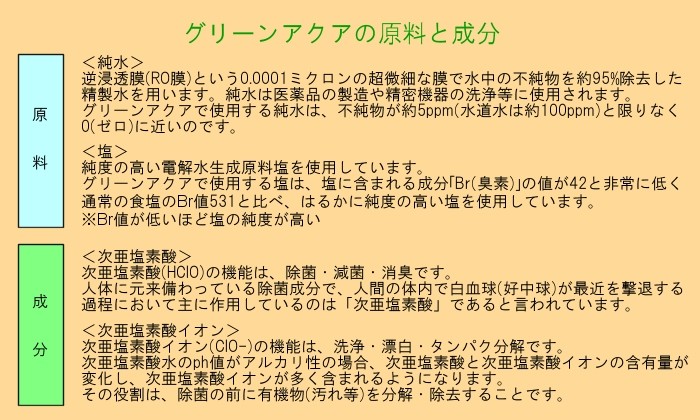 グリーンアクアの原料と成分

原料

＜純水＞
逆浸透膜(RO膜)という0.0001ミクロンの超微細な膜で水中の不純物を約95%除去した精製水を用います。純水は医薬品の製造や精密機器の洗浄等に使用されます。
グリーンアクアで使用する純水は、不純物が約5ppm(水道水は約100ppm)と限りなく0(ゼロ)に近いのです。

＜塩＞
純度の高い電解水生成原料塩を使用しています。
グリーンアクアで使用する塩は、塩に含まれる成分「Br(臭素)」の値が42と非常に低く通常の食塩のBr値531と比べ、はるかに純度の高い塩を使用しています。
※Br値が低いほど塩の純度が高い

成分

＜次亜塩素酸＞
次亜塩素酸(HClO)の機能は、除菌・滅菌・消臭です。
人体に元来備わっている除菌成分で、人間の体内で白血球(好中球)が最近を撃退する過程において主に作用しているのは「次亜塩素酸」であると言われています。

＜次亜塩素酸イオン＞
次亜塩素酸イオン(ClO-)の機能は、洗浄・漂白・タンパク分解です。
次亜塩素酸水のph値がアルカリ性の場合、次亜塩素酸と次亜塩素酸イオンの含有量が変化し、次亜塩素酸イオンが多く含まれるようになります。
その役割は、除菌の前に有機物(汚れ等)を分解・除去することです。